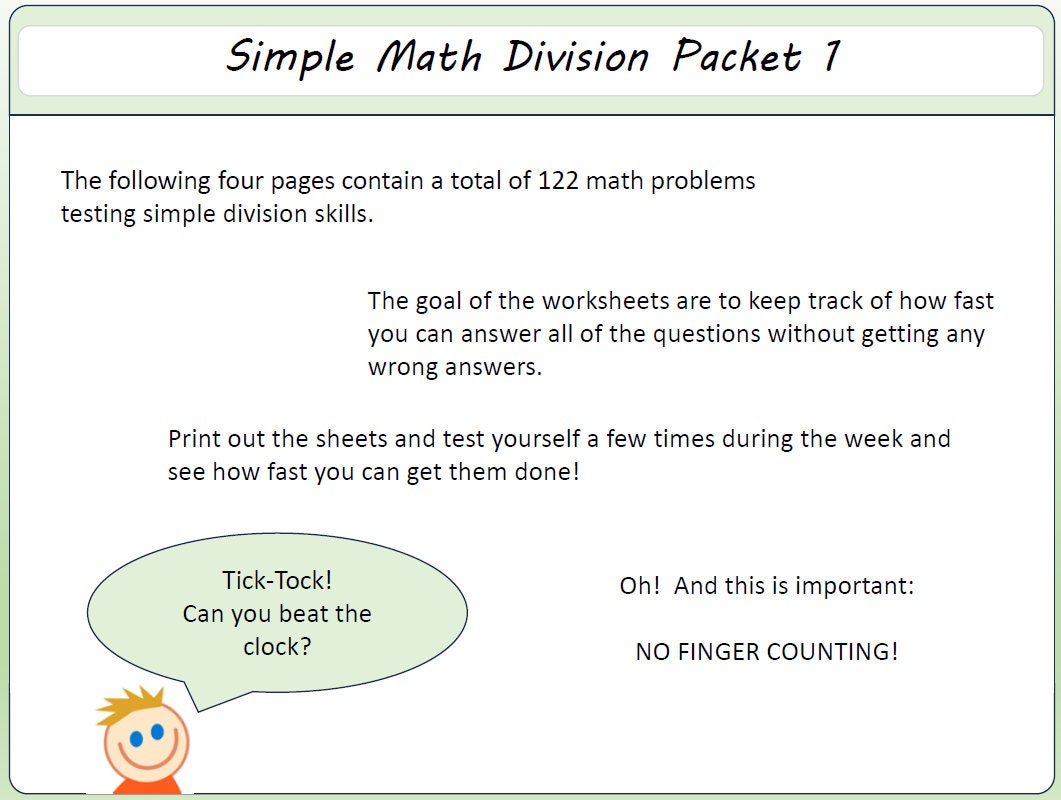 Simple Math Division Packet 1

The following four pages contain a total of 122 math problems testing simple division skills.

The goal of the worksheets are to keep track of how fast you can answer all of the questions without getting any wrong answers.

Print out the sheets and test yourself a few times during the week and see how fast you can get them done!

Tick-Tock!
Can you beat the clock?

Oh! And this is important:

NO FINGER COUNTING!